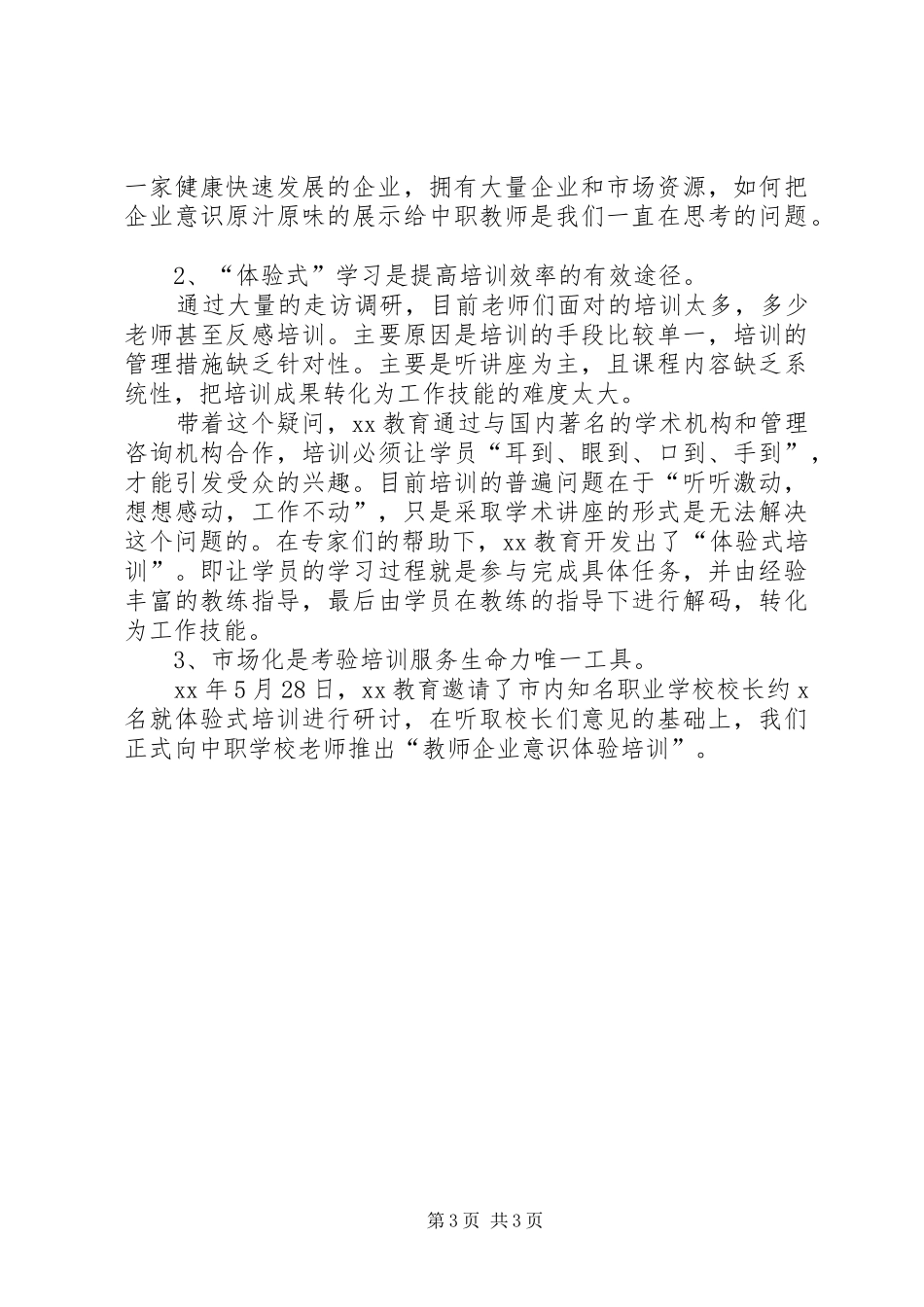 一家健康快速发展的企业，拥有大量企业和市场资源，如何把企业意识原汁原味的展示给中职教师是我们一直在思考的问题。

2、“体验式”学习是提高培训效率的有效途径。

通过大量的走访调研，目前老师们面对的培训太多，多少老师甚至反感培训。主要原因是培训的手段比较单一，培训的管理措施缺乏针对性。主要是听讲座为主，且课程内容缺乏系统性，把培训成果转化为工作技能的难度太大。

带着这个疑问，xx 教育通过与国内著名的学术机构和管理咨询机构合作，培训必须让学员“耳到、眼到、口到、手到”，才能引发受众的兴趣。目前培训的普遍问题在于“听听激动，想想感动，工作不动”，只是采取学术讲座的形式是无法解决这个问题的。在专家们的帮助下，xx 教育开发出了“体验式培训”。即让学员的学习过程就是参与完成具体任务，并由经验丰富的教练指导，最后由学员在教练的指导下进行解码，转化为工作技能。

3、市场化是考验培训服务生命力唯一工具。

xx 年 5 月 28 日，xx 教育邀请了市内知名职业学校校长约 x 名就体验式培训进行研讨，在听取校长们意见的基础上，我们正式向中职学校老师推出“教师企业意识体验培训”。

第 3 页 共 3 页